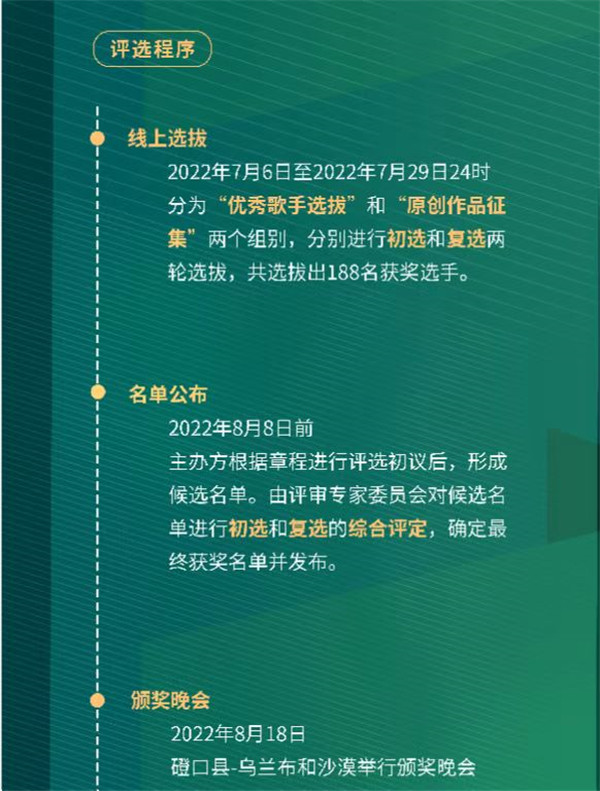 评选程序

线上选拔

2022年7月6日至2022年7月29日24时

分为“优秀歌手选拔”和“原创作品征集”两个组别，分别进行初选和复选两轮选拔，共选拔出188名获奖选手。

名单公布

2022年8月8日前

主办方根据章程进行评选初议后，形成候选名单。由评审专家委员会对候选名单进行初选和复选的综合评定，确定最终获奖名单并发布。

颁奖晚会

2022年8月18日

磴口县-乌兰布和沙漠举行颁奖晚会